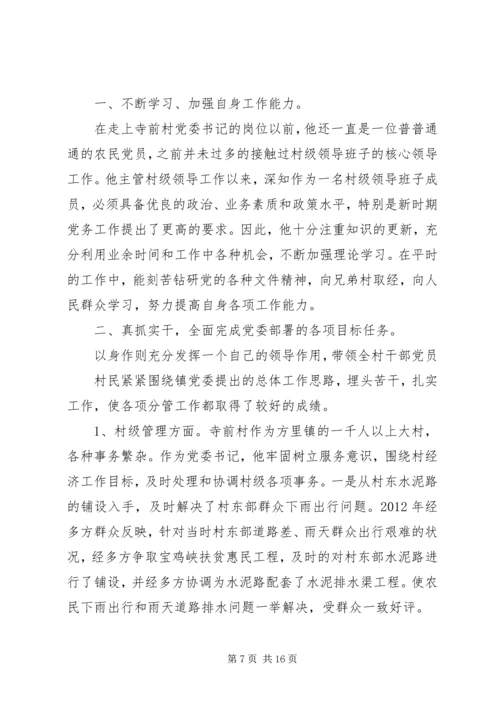 一、不断学习、加强自身工作能力。

在走上寺前村党委书记的岗位以前，他还一直是一位普普通通的农民党员，之前并未过多的接触过村级领导班子的核心领导工作。他主管村级领导工作以来，深知作为一名村级领导班子成员，必须具备优良的政治、业务素质和政策水平，特别是新时期党务工作提出了更高的要求。因此，他十分注重知识的更新，充分利用业余时间和工作中各种机会，不断加强理论学习。在平时的工作中，能刻苦钻研党的各种文件精神，向兄弟村取经，向人民群众学习，努力提高自身各项工作能力。

二、真抓实干，全面完成党委部署的各项目标任务。

以身作则充分发挥一个自己的领导作用，带领全村干部党员村民紧紧围绕镇党委提出的总体工作思路，埋头苦干，扎实工作，使各项分管工作都取得了较好的成绩。

1、村级管理方面。寺前村作为方里镇的一千人以上大村，各种事务繁杂。作为党委书记，他牢固树立服务意识，围绕村经济工作目标，及时处理和协调村级各项事务。一是从村东水泥路的铺设入手，及时解决了村东部群众下雨出行问题。2012 年经多方群众反映，针对当时村东部道路差、雨天群众出行艰难的状况，经多方争取宝鸡峡扶贫惠民工程，及时的对村东部水泥路进行了铺设，并经多方协调为水泥路配套了水泥排水渠工程。使农民下雨出行和雨天道路排水问题一举解决，受群众一致好评。

第 7 页 共 16 页